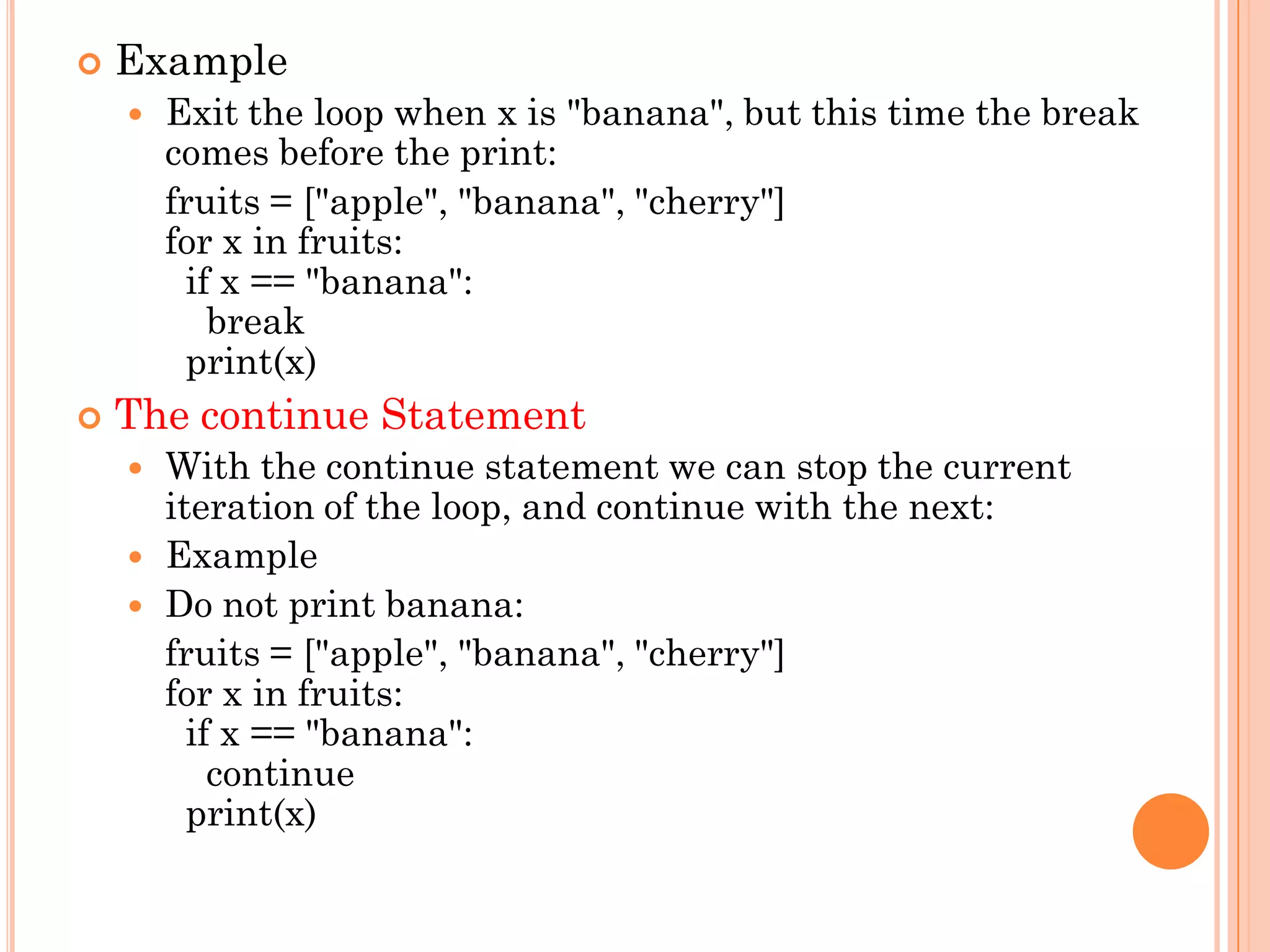 Example

Exit the loop when x is "banana", but this time the break comes before the print:

fruits = ["apple", "banana", "cherry"]
for x in fruits:
  if x == "banana":
    break
  print(x)

The continue Statement

With the continue statement we can stop the current iteration of the loop, and continue with the next:

Example

Do not print banana:

fruits = ["apple", "banana", "cherry"]
for x in fruits:
  if x == "banana":
    continue
  print(x)